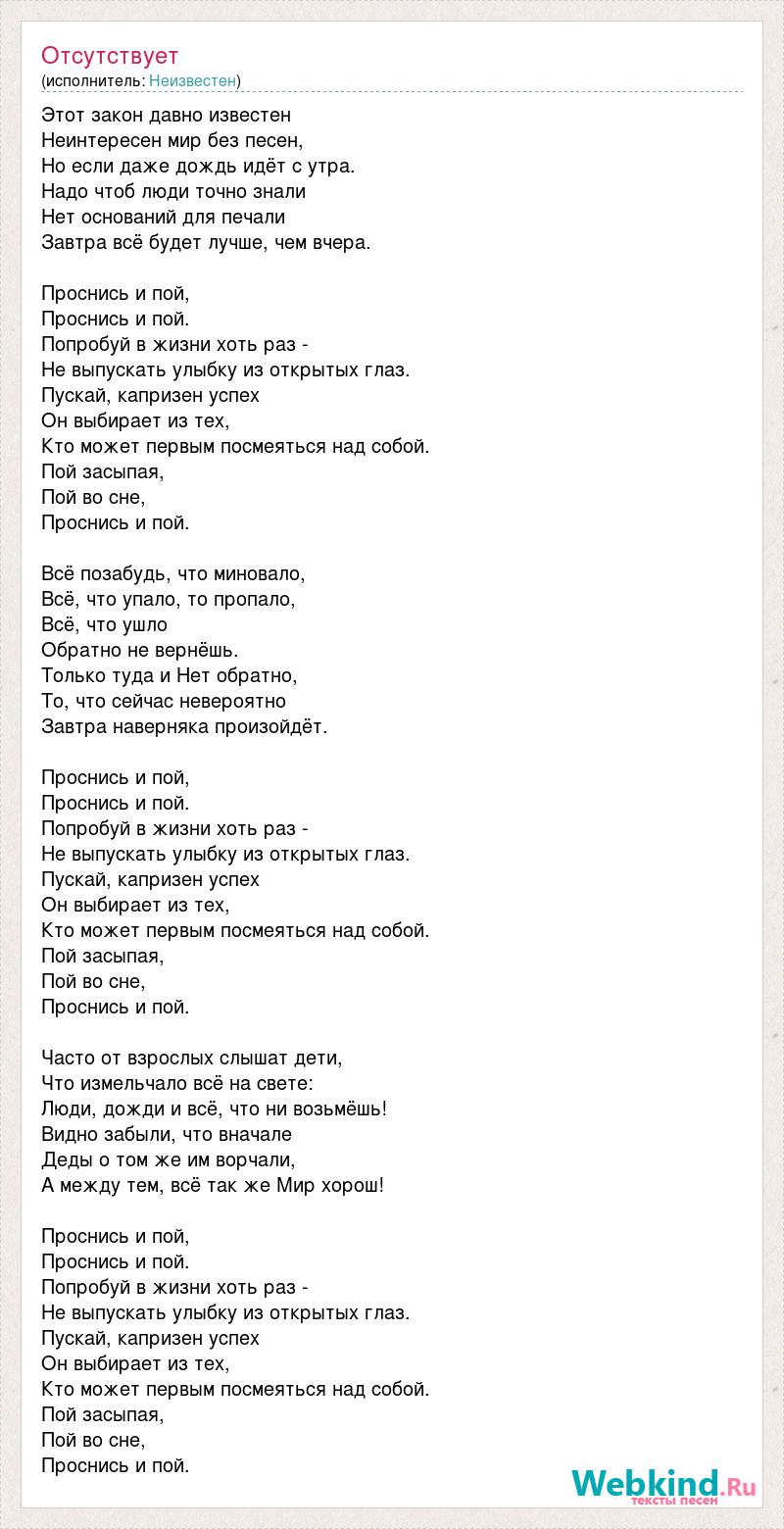 Отсутствует
(исполнитель: Неизвестен)

Этот закон давно известен
Неинтересен мир без песен,
Но если даже дождь идёт с утра.
Надо чтоб люди точно знали
Нет оснований для печали
Завтра всё будет лучше, чем вчера.

Проснись и пой,
Проснись и пой.
Попробуй в жизни хоть раз -
Не выпускать улыбку из открытых глаз.
Пускай, капризен успех
Он выбирает из тех,
Кто может первым посмеяться над собой.
Пой засыпая,
Пой во сне,
Проснись и пой.

Всё позабудь, что миновало,
Всё, что упало, то пропало,
Всё, что ушло
Обратно не вернёшь.
Только туда и Нет обратно,
То, что сейчас невероятно
Завтра наверняка произойдёт.

Проснись и пой,
Проснись и пой.
Попробуй в жизни хоть раз -
Не выпускать улыбку из открытых глаз.
Пускай, капризен успех
Он выбирает из тех,
Кто может первым посмеяться над собой.
Пой засыпая,
Пой во сне,
Проснись и пой.

Часто от взрослых слышат дети,
Что измельчало всё на свете:
Люди, дожди и всё, что ни возьмёшь!
Видно забыли, что вначале
Деды о том же им ворчали,
А между тем, всё так же Мир хорош!

Проснись и пой,
Проснись и пой.
Попробуй в жизни хоть раз -
Не выпускать улыбку из открытых глаз.
Пускай, капризен успех
Он выбирает из тех,
Кто может первым посмеяться над собой.
Пой засыпая,
Пой во сне,
Проснись и пой.

Webkind.Ru
тексты песен